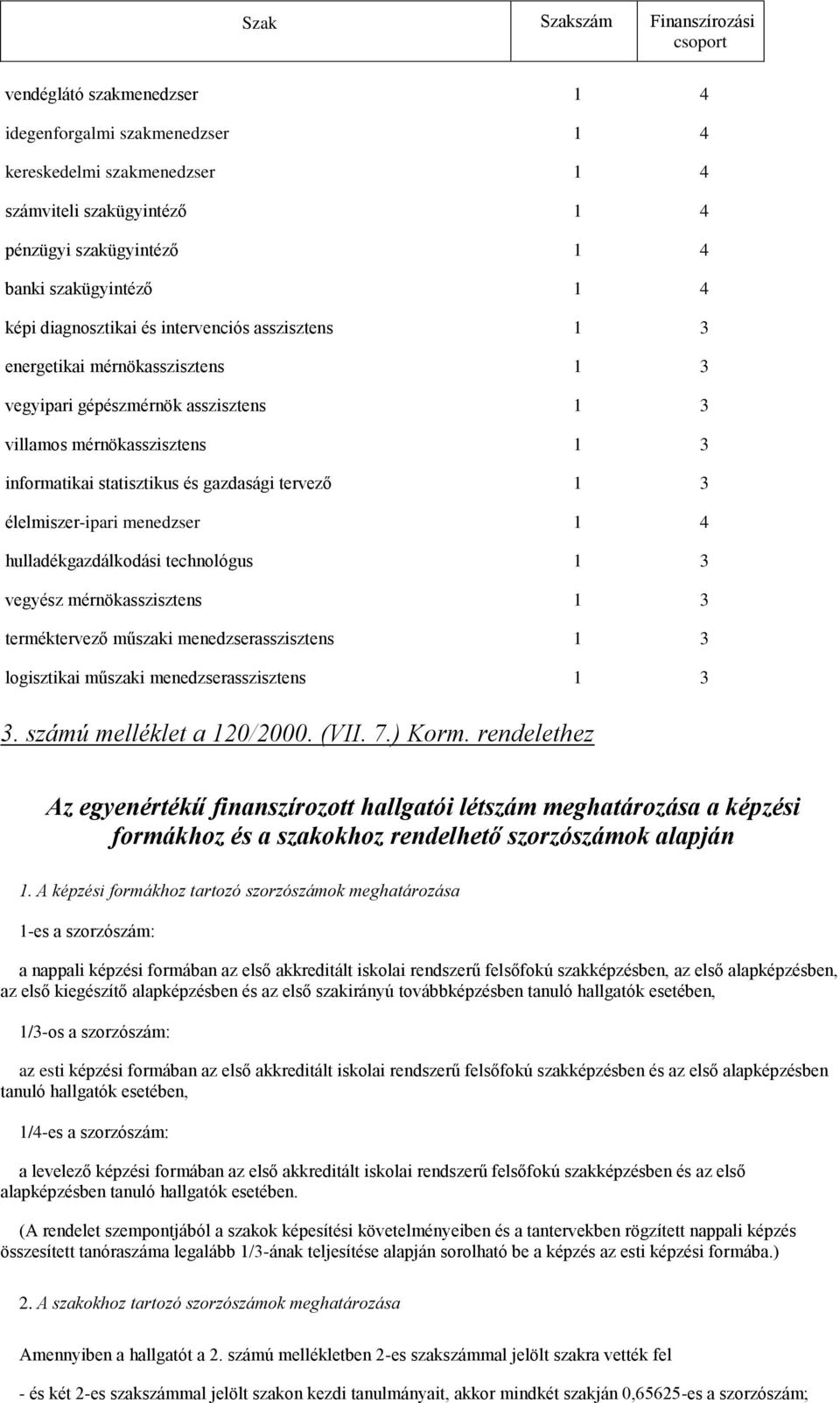 | Szak | Szakszám | Finanszírozási csoport |
|---|---|---|
| vendéglátó szakmenedzser | 1 | 4 |
| idegenforgalmi szakmenedzser | 1 | 4 |
| kereskedelmi szakmenedzser | 1 | 4 |
| számviteli szakügyintéző | 1 | 4 |
| pénzügyi szakügyintéző | 1 | 4 |
| banki szakügyintéző | 1 | 4 |
| képi diagnosztikai és intervenciós asszisztens | 1 | 3 |
| energetikai mérnökasszisztens | 1 | 3 |
| vegyipari gépészmérnök asszisztens | 1 | 3 |
| villamos mérnökasszisztens | 1 | 3 |
| informatikai statisztikus és gazdasági tervező | 1 | 3 |
| élelmiszer-ipari menedzser | 1 | 4 |
| hulladékgazdálkodási technológus | 1 | 3 |
| vegyész mérnökasszisztens | 1 | 3 |
| terméktervező műszaki menedzserasszisztens | 1 | 3 |
| logisztikai műszaki menedzserasszisztens | 1 | 3 |

3. számú melléklet a 120/2000. (VII. 7.) Korm. rendelethez

Az egyenértékű finanszírozott hallgatói létszám meghatározása a képzési formákhoz és a szakokhoz rendelhető szorzószámok alapján

1. A képzési formákhoz tartozó szorzószámok meghatározása

1-es a szorzószám:

a nappali képzési formában az első akkreditált iskolai rendszerű felsőfokú szakképzésben, az első alapképzésben, az első kiegészítő alapképzésben és az első szakirányú továbbképzésben tanuló hallgatók esetében,

1/3-os a szorzószám:

az esti képzési formában az első akkreditált iskolai rendszerű felsőfokú szakképzésben és az első alapképzésben tanuló hallgatók esetében,

1/4-es a szorzószám:

a levelező képzési formában az első akkreditált iskolai rendszerű felsőfokú szakképzésben és az első alapképzésben tanuló hallgatók esetében.

(A rendelet szempontjából a szakok képesítési követelményeiben és a tantervekben rögzített nappali képzés összesített tanóraszáma legalább 1/3-ának teljesítése alapján sorolható be a képzés az esti képzési formába.)

2. A szakokhoz tartozó szorzószámok meghatározása

Amennyiben a hallgatót a 2. számú mellékletben 2-es szakszámmal jelölt szakra vették fel

- és két 2-es szakszámmal jelölt szakon kezdi tanulmányait, akkor mindkét szakján 0,65625-es a szorzószám;